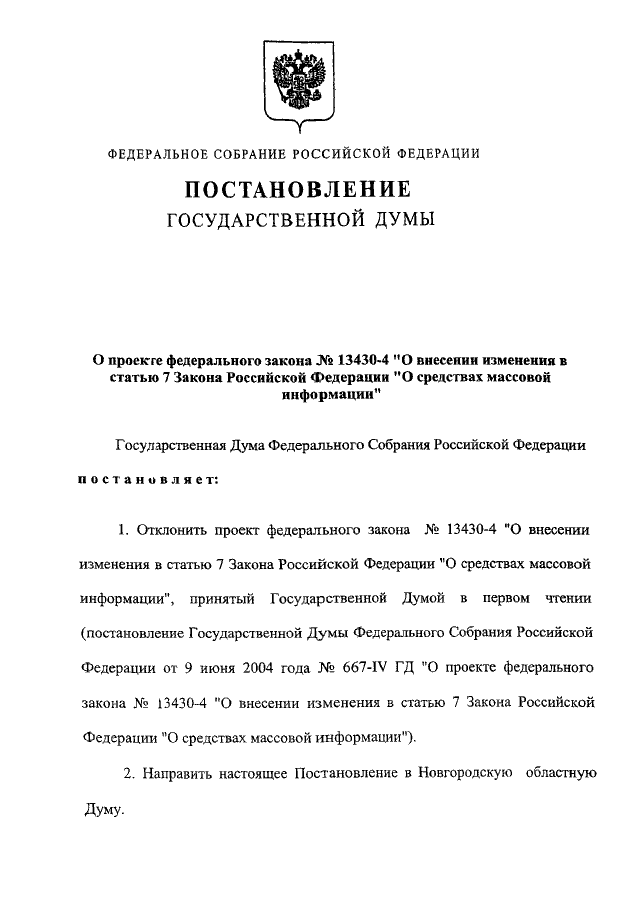 ФЕДЕРАЛЬНОЕ СОБРАНИЕ РОССИЙСКОЙ ФЕДЕРАЦИИ

ПОСТАНОВЛЕНИЕ
ГОСУДАРСТВЕННОЙ ДУМЫ

О проекте федерального закона № 13430-4 "О внесении изменения в статью 7 Закона Российской Федерации "О средствах массовой информации"

Государственная Дума Федерального Собрания Российской Федерации

постановляет:

1. Отклонить проект федерального закона № 13430-4 "О внесении изменения в статью 7 Закона Российской Федерации "О средствах массовой информации", принятый Государственной Думой в первом чтении (постановление Государственной Думы Федерального Собрания Российской Федерации от 9 июня 2004 года № 667-IV ГД "О проекте федерального закона № 13430-4 "О внесении изменения в статью 7 Закона Российской Федерации "О средствах массовой информации").

2. Направить настоящее Постановление в Новгородскую областную Думу.